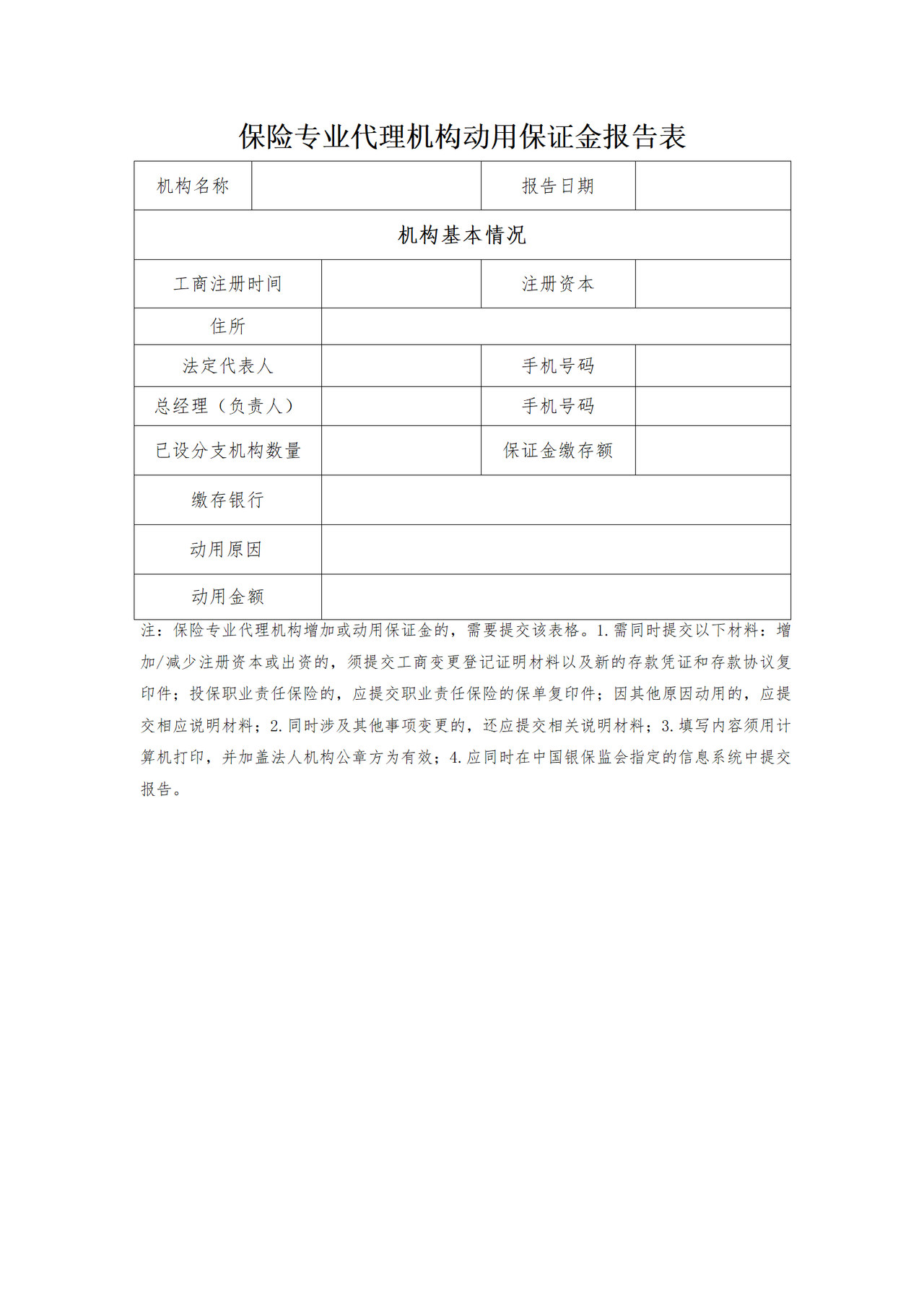 保险专业代理机构动用保证金报告表

| 机构名称 | | 报告日期 | |
|---|---|---|---|
| 机构基本情况 | | | |
| 工商注册时间 | | 注册资本 | |
| 住所 | | | |
| 法定代表人 | | 手机号码 | |
| 总经理（负责人） | | 手机号码 | |
| 已设分支机构数量 | | 保证金缴存额 | |
| 缴存银行 | | | |
| 动用原因 | | | |
| 动用金额 | | | |

注：保险专业代理机构增加或动用保证金的，需要提交该表格。1.需同时提交以下材料：增加/减少注册资本或出资的，须提交工商变更登记证明材料以及新的存款凭证和存款协议复印件；投保职业责任保险的，应提交职业责任保险的保单复印件；因其他原因动用的，应提交相应说明材料；2.同时涉及其他事项变更的，还应提交相关说明材料；3.填写内容须用计算机打印，并加盖法人机构公章方为有效；4.应同时在中国银保监会指定的信息系统中提交报告。